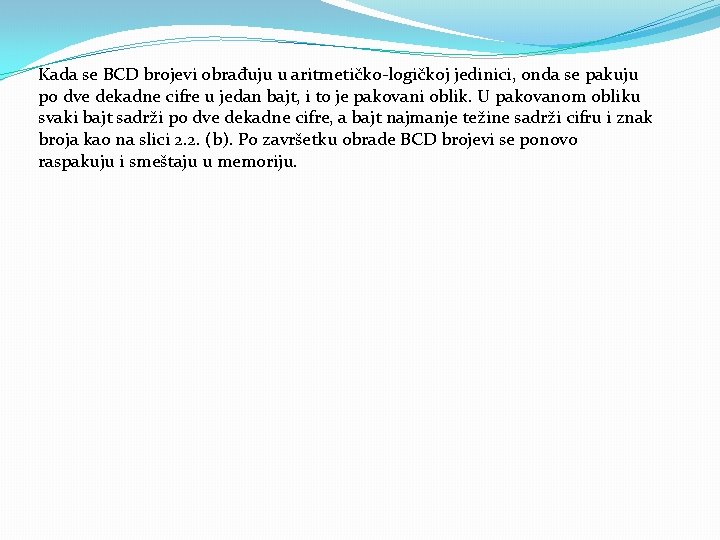 Kada se BCD brojevi obrađuju u aritmetičko-logičkoj jedinici, onda se pakuju po dve dekadne cifre u jedan bajt, i to je pakovani oblik. U pakovanom obliku svaki bajt sadrži po dve dekadne cifre, a bajt najmanje težine sadrži cifru i znak broja kao na slici 2.2. (b). Po završetku obrade BCD brojevi se ponovo raspakuju i smeštaju u memoriju.